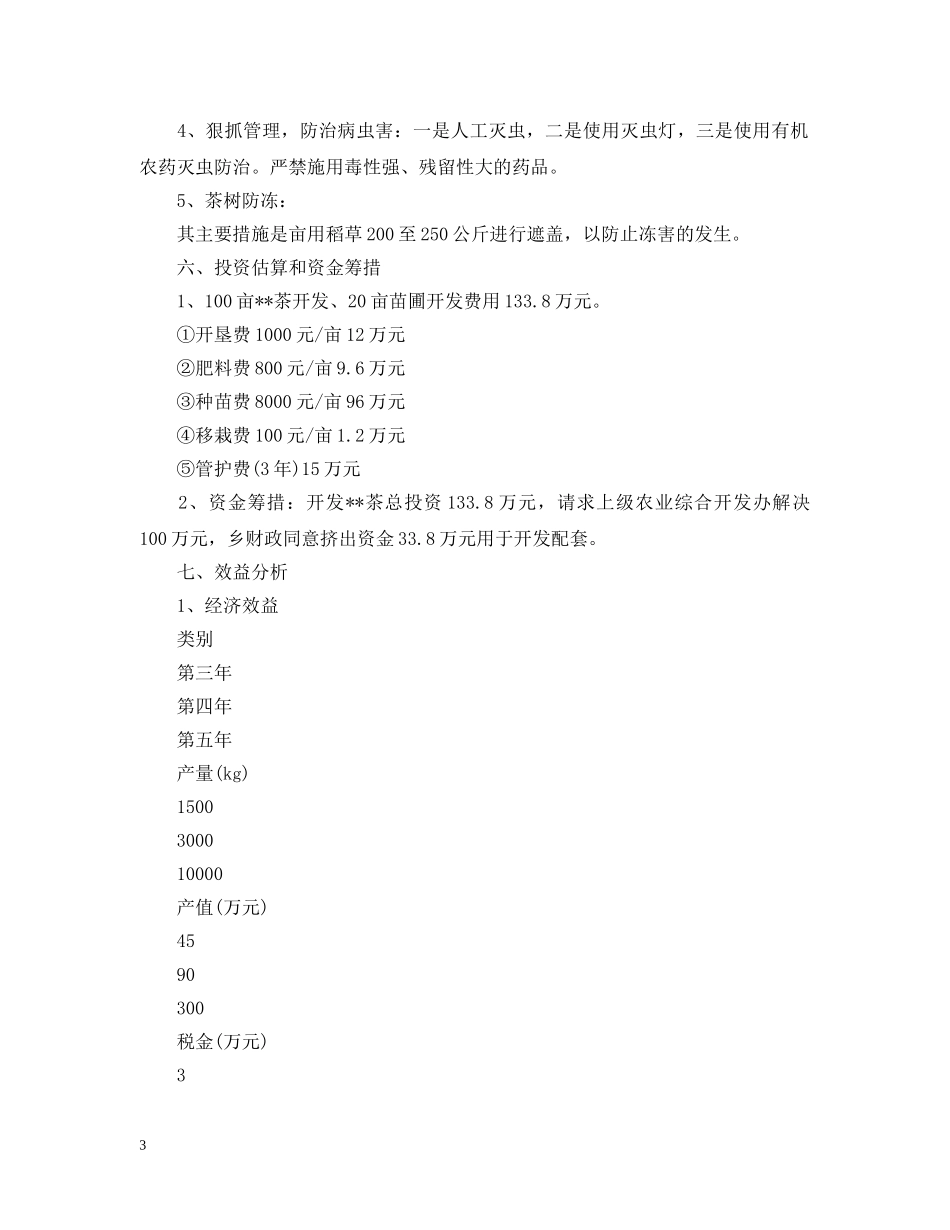 4、狠抓管理，防治病虫害：一是人工灭虫，二是使用灭虫灯，三是使用有机农药灭虫防治。严禁施用毒性强、残留性大的药品。

5、茶树防冻：

其主要措施是亩用稻草200至250公斤进行遮盖，以防止冻害的发生。

六、投资估算和资金筹措

1、100亩**茶开发、20亩苗圃开发费用133.8万元。

①开垦费1000元/亩12万元

②肥料费800元/亩9.6万元

③种苗费8000元/亩96万元

④移栽费100元/亩1.2万元

⑤管护费(3年)15万元

2、资金筹措：开发**茶总投资133.8万元，请求上级农业综合开发办解决100万元，乡财政同意挤出资金33.8万元用于开发配套。

七、效益分析

1、经济效益

类别

第三年

第四年

第五年

产量(kg)

1500

3000

10000

产值(万元)

45

90

300

税金(万元)

3

3